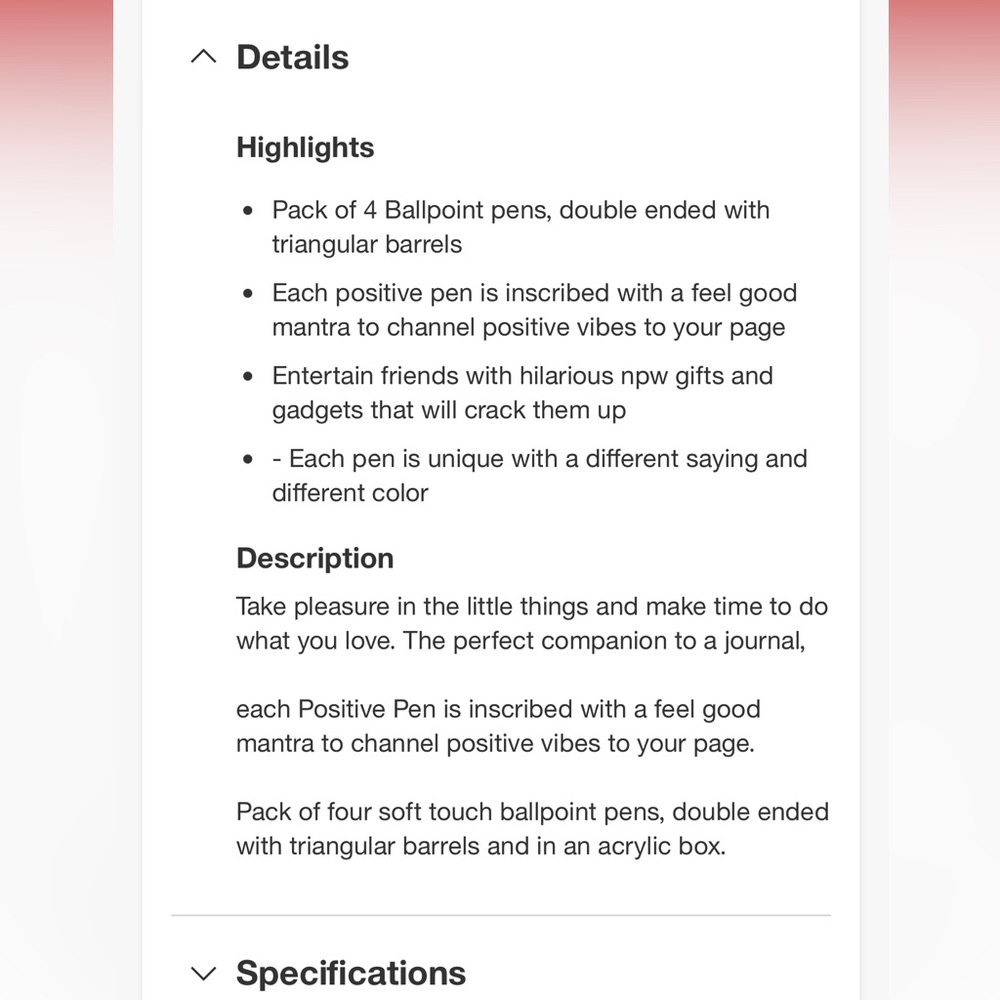 Details

Highlights

- Pack of 4 Ballpoint pens, double ended with triangular barrels
- Each positive pen is inscribed with a feel good mantra to channel positive vibes to your page
- Entertain friends with hilarious npw gifts and gadgets that will crack them up
- - Each pen is unique with a different saying and different color

Description

Take pleasure in the little things and make time to do what you love. The perfect companion to a journal,

each Positive Pen is inscribed with a feel good mantra to channel positive vibes to your page.

Pack of four soft touch ballpoint pens, double ended with triangular barrels and in an acrylic box.

Specifications